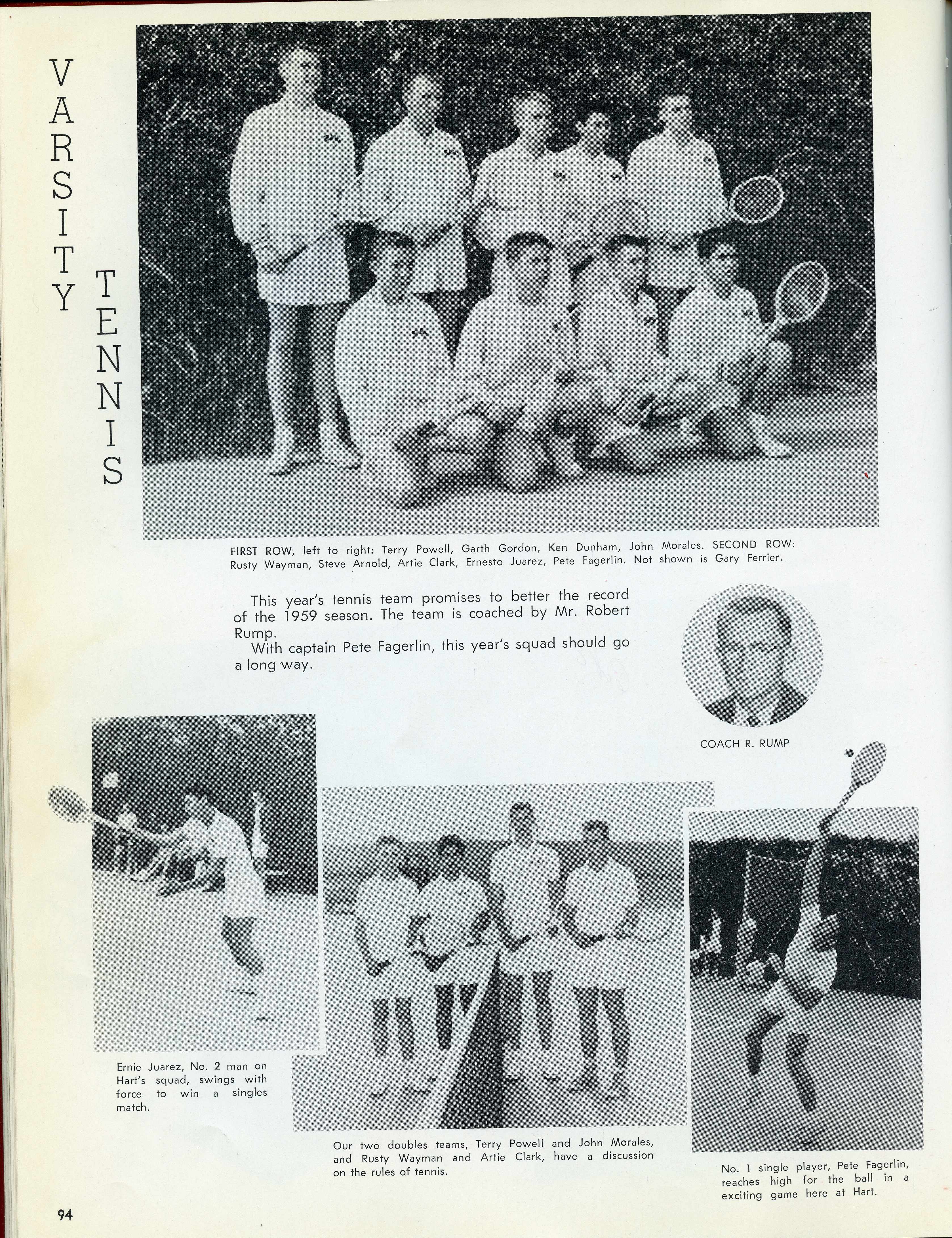 VARSITY TENNIS

FIRST ROW, left to right: Terry Powell, Garth Gordon, Ken Dunham, John Morales. SECOND ROW: Rusty Wayman, Steve Arnold, Artie Clark, Ernesto Juarez, Pete Fagerlin. Not shown is Gary Ferrier.

This year's tennis team promises to better the record of the 1959 season. The team is coached by Mr. Robert Rump.

With captain Pete Fagerlin, this year's squad should go a long way.

COACH R. RUMP

Ernie Juarez, No. 2 man on Hart's squad, swings with force to win a singles match.

Our two doubles teams, Terry Powell and John Morales, and Rusty Wayman and Artie Clark, have a discussion on the rules of tennis.

No. 1 single player, Pete Fagerlin, reaches high for the ball in a exciting game here at Hart.

94